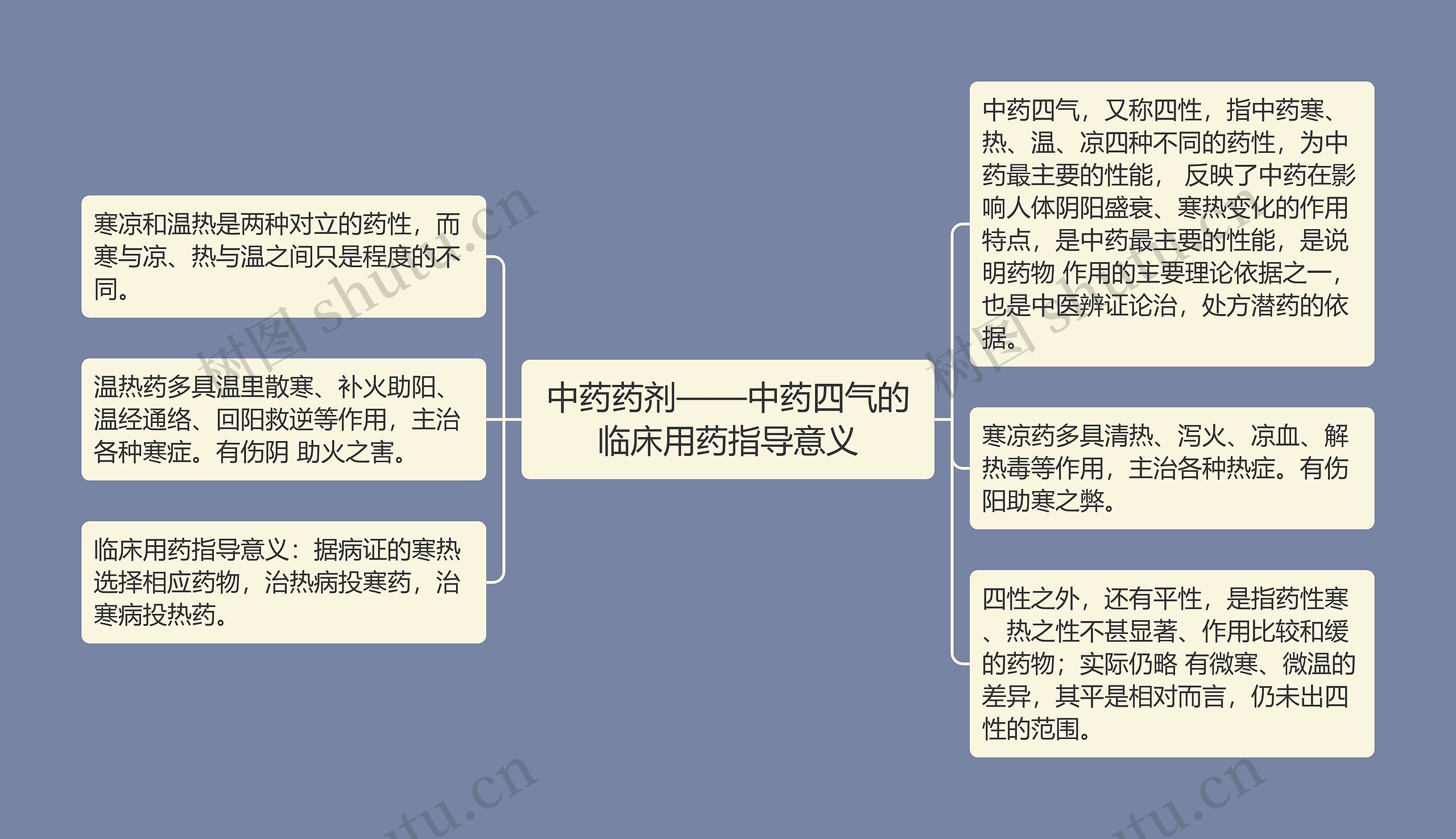 中药药剂——中药四气的临床用药指导意义

中药四气，又称四性，指中药寒、热、温、凉四种不同的药性，为中药最主要的性能， 反映了中药在影响人体阴阳盛衰、寒热变化的作用特点，是中药最主要的性能，是说明药物 作用的主要理论依据之一，也是中医辨证论治，处方潜药的依据。

寒凉药多具清热、泻火、凉血、解热毒等作用，主治各种热症。有伤阳助寒之弊。

四性之外，还有平性，是指药性寒、热之性不甚显著、作用比较和缓的药物；实际仍略 有微寒、微温的差异，其平是相对而言，仍未出四性的范围。

寒凉和温热是两种对立的药性，而寒与凉、热与温之间只是程度的不同。

温热药多具温里散寒、补火助阳、温经通络、回阳救逆等作用，主治各种寒症。有伤阴 助火之害。

临床用药指导意义：据病证的寒热选择相应药物，治热病投寒药，治寒病投热药。

树图 shutu.cn
树图 shutu.cn
shutu.cn
shutu.cn